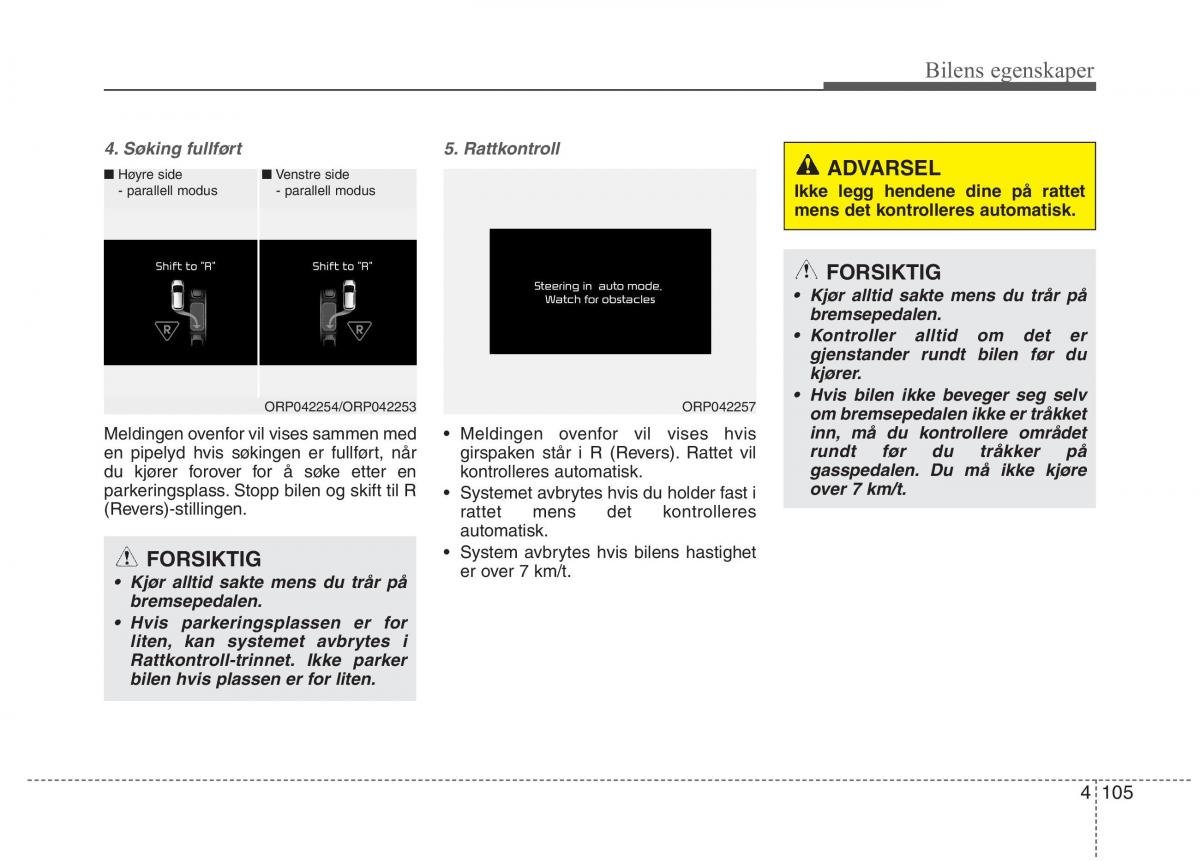 Bilens egenskaper

4. Søking fullført

■ Høyre side
- parallell modus

■ Venstre side
- parallell modus

Shift to "R"

R

Shift to "R"

R

ORP042254/ORP042253

Meldingen ovenfor vil vises sammen med en pipelyd hvis søkingen er fullført, når du kjører forover for å søke etter en parkeringsplass. Stopp bilen og skift til R (Revers)-stillingen.

FORSIKTIG
• Kjør alltid sakte mens du trår på bremsepedalen.
• Hvis parkeringsplassen er for liten, kan systemet avbrytes i Rattkontroll-trinnet. Ikke parker bilen hvis plassen er for liten.

5. Rattkontroll

Steering in auto mode.
Watch for obstacles

ORP042257

• Meldingen ovenfor vil vises hvis girspaken står i R (Revers). Rattet vil kontrolleres automatisk.
• Systemet avbrytes hvis du holder fast i rattet mens det kontrolleres automatisk.
• System avbrytes hvis bilens hastighet er over 7 km/t.

ADVARSEL
Ikke legg hendene dine på rattet mens det kontrolleres automatisk.

FORSIKTIG
• Kjør alltid sakte mens du trår på bremsepedalen.
• Kontroller alltid om det er gjenstander rundt bilen før du kjører.
• Hvis bilen ikke beveger seg selv om bremsepedalen ikke er tråkket inn, må du kontrollere området rundt før du tråkker på gasspedalen. Du må ikke kjøre over 7 km/t.

4 105